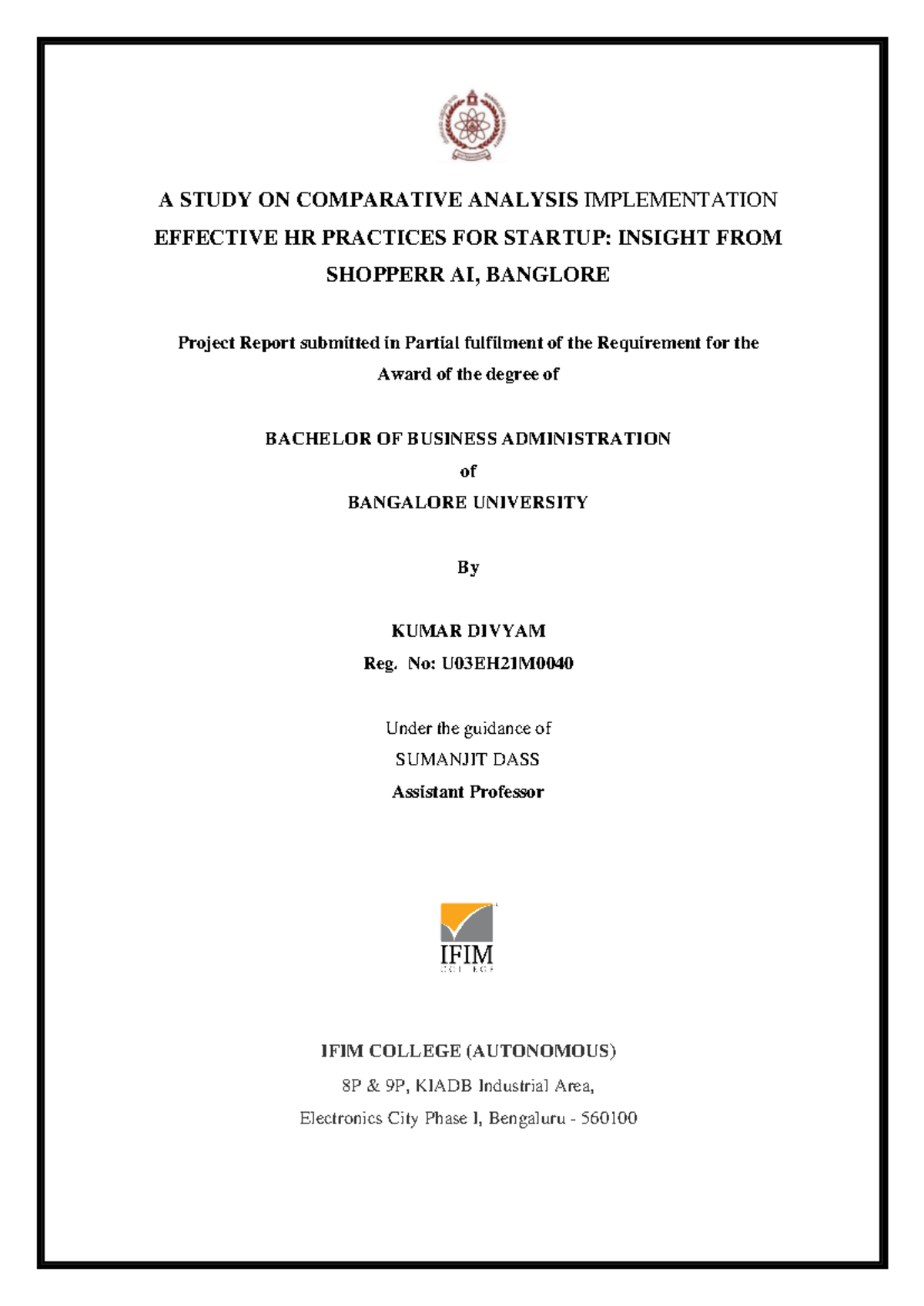 A STUDY ON COMPARATIVE ANALYSIS IMPLEMENTATION EFFECTIVE HR PRACTICES FOR STARTUP: INSIGHT FROM SHOPPERR AI, BANGLORE

Project Report submitted in Partial fulfilment of the Requirement for the Award of the degree of

BACHELOR OF BUSINESS ADMINISTRATION
of
BANGALORE UNIVERSITY

By

KUMAR DIVYAM
Reg. No: U03EH21M0040

Under the guidance of
SUMANJIT DASS
Assistant Professor

IFIM

IFIM COLLEGE (AUTONOMOUS)
8P & 9P, KIADB Industrial Area,
Electronics City Phase I, Bengaluru - 560100